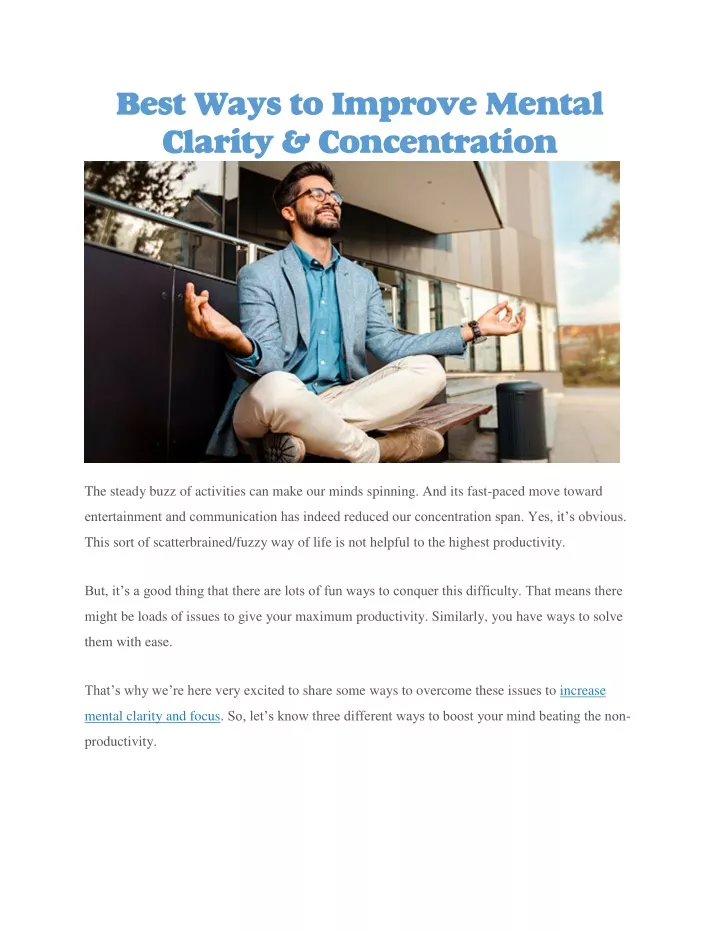 Best Ways to Improve Mental Clarity & Concentration

The steady buzz of activities can make our minds spinning. And its fast-paced move toward entertainment and communication has indeed reduced our concentration span. Yes, it's obvious. This sort of scatterbrained/fuzzy way of life is not helpful to the highest productivity.

But, it's a good thing that there are lots of fun ways to conquer this difficulty. That means there might be loads of issues to give your maximum productivity. Similarly, you have ways to solve them with ease.

That's why we're here very excited to share some ways to overcome these issues to increase mental clarity and focus. So, let's know three different ways to boost your mind beating the non-productivity.